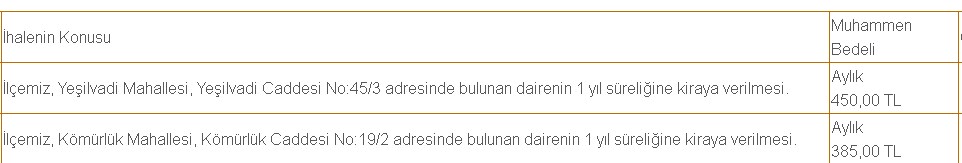 | İhalenin Konusu | Muhammen Bedeli |
|---|---|
| İlçemiz, Yeşilvadi Mahallesi, Yeşilvadi Caddesi No:45/3 adresinde bulunan dairenin 1 yıl süreliğine kiraya verilmesi. | Aylık 450,00 TL |
| İlçemiz, Kömürlük Mahallesi, Kömürlük Caddesi No:19/2 adresinde bulunan dairenin 1 yıl süreliğine kiraya verilmesi. | Aylık 385,00 TL |